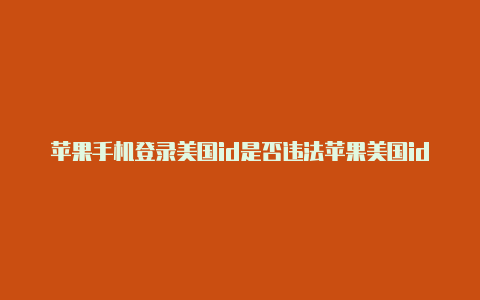 苹果手机登录美国id是否违法苹果美国id